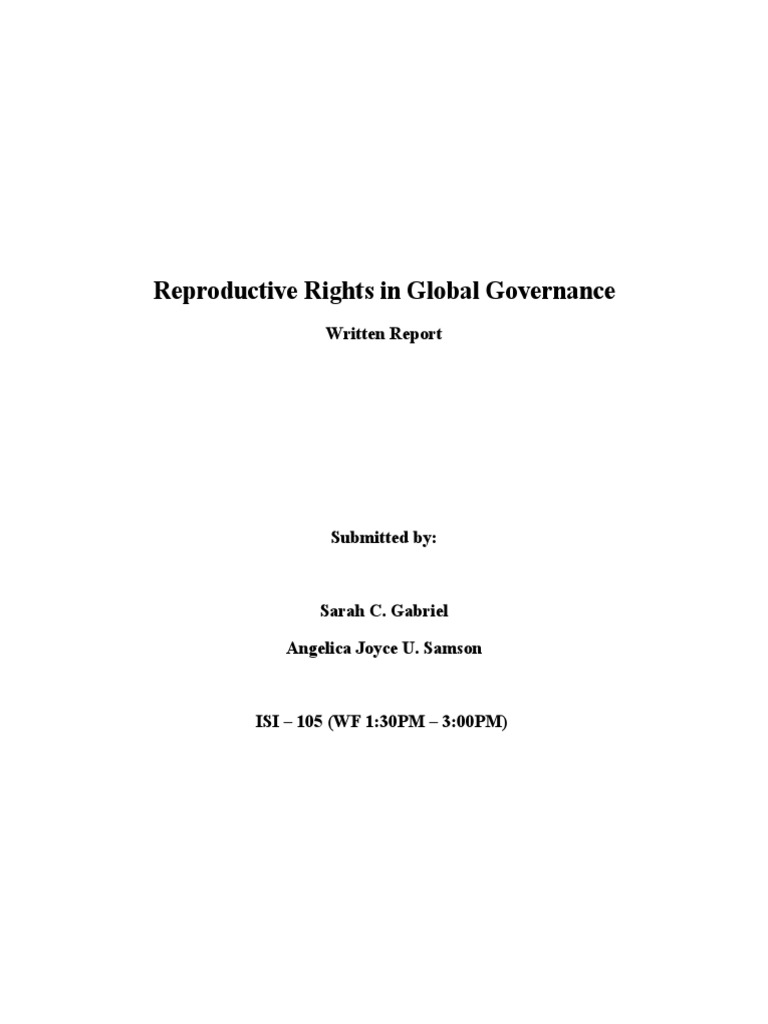 Reproductive Rights in Global Governance

Written Report

Submitted by:

Sarah C. Gabriel

Angelica Joyce U. Samson

ISI – 105 (WF 1:30PM – 3:00PM)